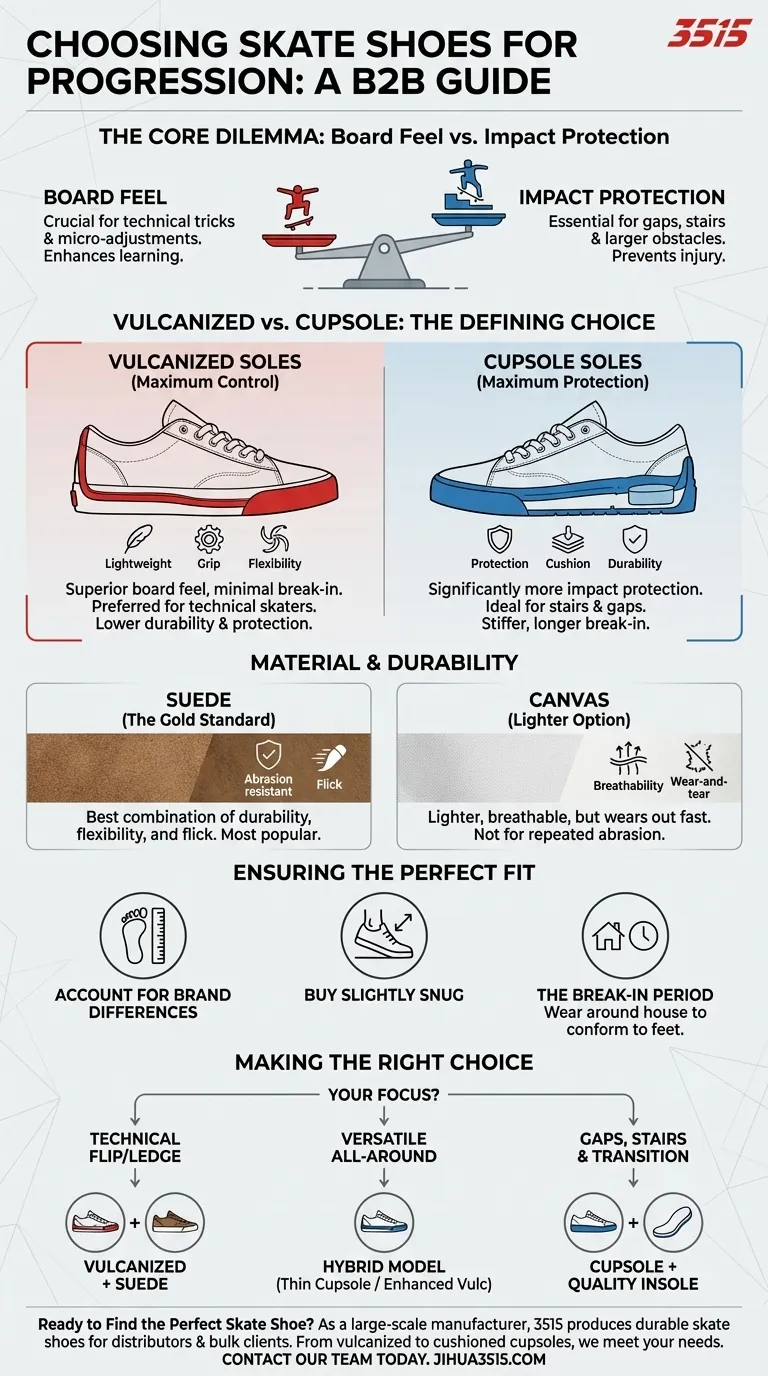 CHOOSING SKATE SHOES FOR PROGRESSION: A B2B GUIDE

3515

THE CORE DILEMMA: Board Feel vs. Impact Protection

BOARD FEEL
Crucial for technical tricks & micro-adjustments. Enhances learning.

IMPACT PROTECTION
Essential for gaps, stairs & larger obstacles. Prevents injury.

VULCANIZED vs. CUPSOLE: THE DEFINING CHOICE

VULCANIZED SOLES
(Maximum Control)

Lightweight
Grip
Flexibility

Superior board feel, minimal break-in. Preferred for technical skaters. Lower durability & protection.

CUPSOLE SOLES
(Maximum Protection)

Protection
Cushion
Durability

Significantly more impact protection. Ideal for stairs & gaps. Stiffer, longer break-in.

MATERIAL & DURABILITY

SUEDE
(The Gold Standard)

Abrasion resistant
Flick

Best combination of durability, flexibility, and flick. Most popular.

CANVAS
(Lighter Option)

Breathability
Wear-and-tear

Lighter, breathable, but wears out fast. Not for repeated abrasion.

ENSURING THE PERFECT FIT

ACCOUNT FOR BRAND DIFFERENCES

BUY SLIGHTLY SNUG

THE BREAK-IN PERIOD
Wear around house to conform to feet.

MAKING THE RIGHT CHOICE

YOUR FOCUS?

TECHNICAL FLIP/LEDGE

VULCANIZED + SUEDE

VERSATILE ALL-AROUND

HYBRID MODEL
(Thin Cupsole / Enhanced Vulc)

GAPS, STAIRS & TRANSITION

CUPSOLE + QUALITY INSOLE

Ready to Find the Perfect Skate Shoe? As a large-scale manufacturer, 3515 produces durable skate shoes for distributors & bulk clients. From vulcanized to cushioned cupsoles, we meet your needs.
CONTACT OUR TEAM TODAY. JIHUA3515.COM